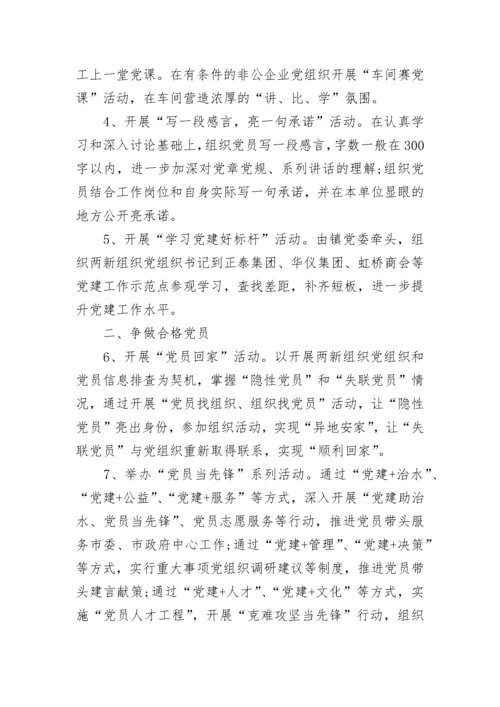 工上一堂党课。在有条件的非公企业党组织开展“车间赛党课”活动，在车间营造浓厚的“讲、比、学”氛围。

4、开展“写一段感言，亮一句承诺”活动。在认真学习和深入讨论基础上，组织党员写一段感言，字数一般在300字以内，进一步加深对党章党规、系列讲话的理解;组织党员结合工作岗位和自身实际写一句承诺，并在本单位显眼的地方公开亮承诺。

5、开展“学习党建好标杆”活动。由镇党委牵头，组织两新组织党组织书记到正泰集团、华仪集团、虹桥商会等党建工作示范点参观学习，查找差距，补齐短板，进一步提升党建工作水平。

二、争做合格党员

6、开展“党员回家”活动。以开展两新组织党组织和党员信息排查为契机，掌握“隐性党员”和“失联党员”情况，通过开展“党员找组织、组织找党员”活动，让“隐性党员”亮出身份，参加组织活动，实现“异地安家”，让“失联党员”与党组织重新取得联系，实现“顺利回家”。

7、举办“党员当先锋”系列活动。通过“党建+治水”、“党建+公益”、“党建+服务”等方式，深入开展“党建助治水、党员当先锋”、党员志愿服务等行动，推进党员带头服务市委、市政府中心工作;通过“党建+管理”、“党建+决策”等方式，实行重大事项党组织调研建议等制度，推进党员带头建言献策;通过“党建+人才”、“党建+文化”等方式，实施“党员人才工程”，开展“克难攻坚当先锋”行动，组织